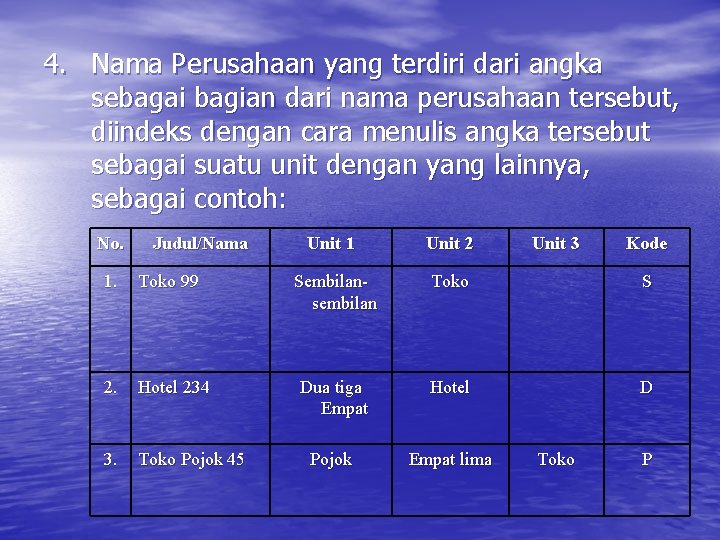 4. Nama Perusahaan yang terdiri dari angka sebagai bagian dari nama perusahaan tersebut, diindeks dengan cara menulis angka tersebut sebagai suatu unit dengan yang lainnya, sebagai contoh:

| No. | Judul/Nama | Unit 1 | Unit 2 | Unit 3 | Kode |
|---|---|---|---|---|---|
| 1. | Toko 99 | Sembilan-sembilan | Toko | | S |
| 2. | Hotel 234 | Dua tiga Empat | Hotel | | D |
| 3. | Toko Pojok 45 | Pojok | Empat lima | Toko | P |